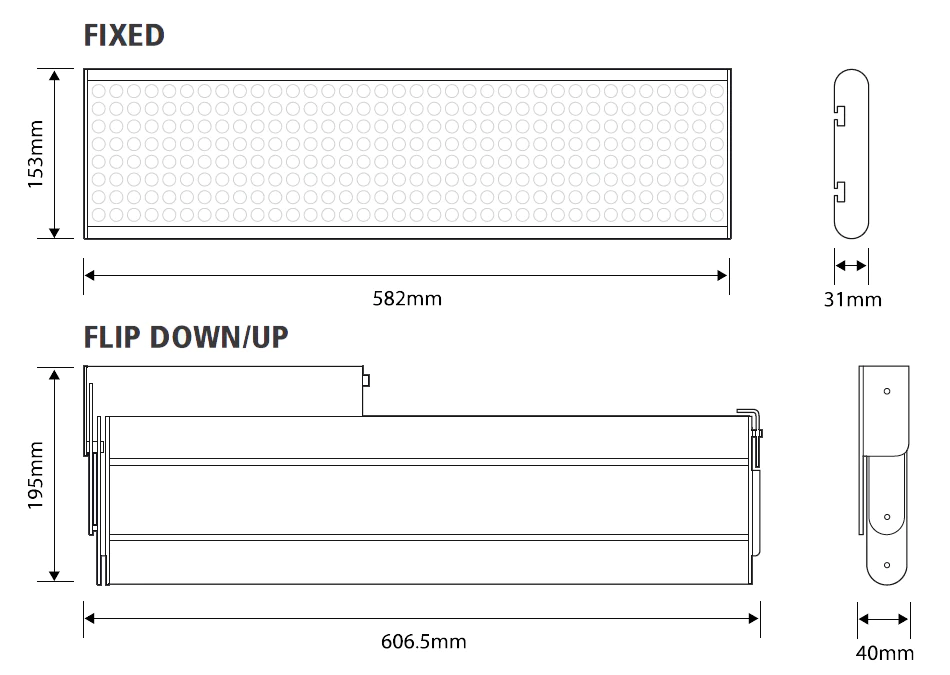 FIXED

153mm

582mm

31mm

FLIP DOWN/UP

195mm

606.5mm

40mm